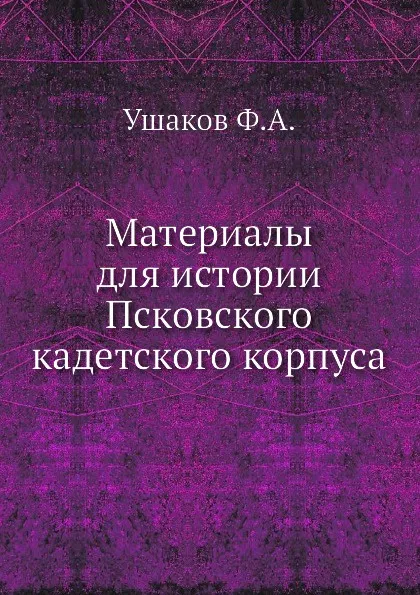 Ушаков Ф.А.

Материалы для истории Псковского кадетского корпуса